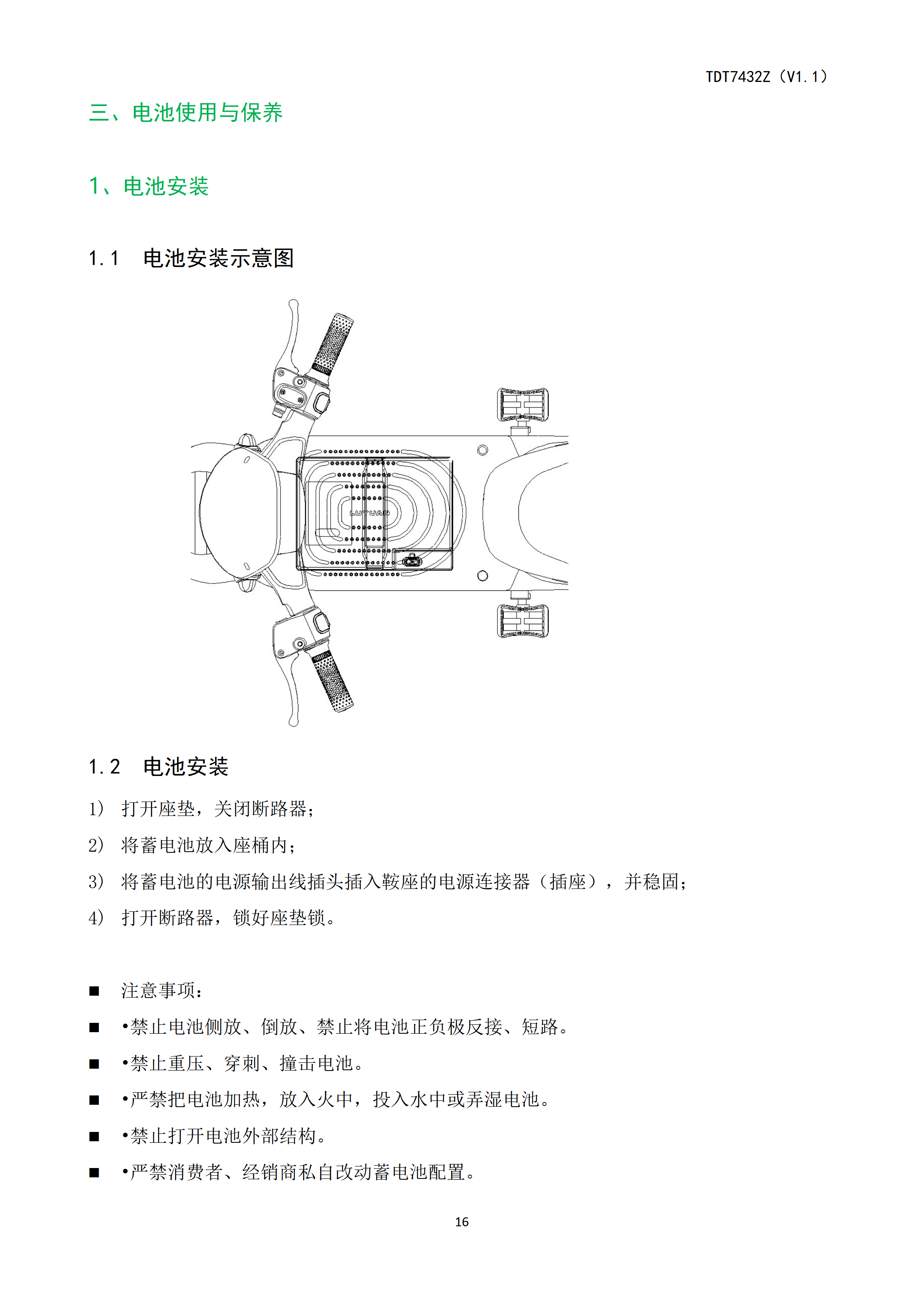 TDT7432Z（V1.1）

三、电池使用与保养

1、电池安装

1.1 电池安装示意图

LUYUAN

1.2 电池安装

1） 打开座垫，关闭断路器；

2） 将蓄电池放入座桶内；

3） 将蓄电池的电源输出线插头插入鞍座的电源连接器（插座），并稳固；

4） 打开断路器，锁好座垫锁。

■ 注意事项：

■ •禁止电池侧放、倒放、禁止将电池正负极反接、短路。

■ •禁止重压、穿刺、撞击电池。

■ •严禁把电池加热，放入火中，投入水中或弄湿电池。

■ •禁止打开电池外部结构。

■ •严禁消费者、经销商私自改动蓄电池配置。

16